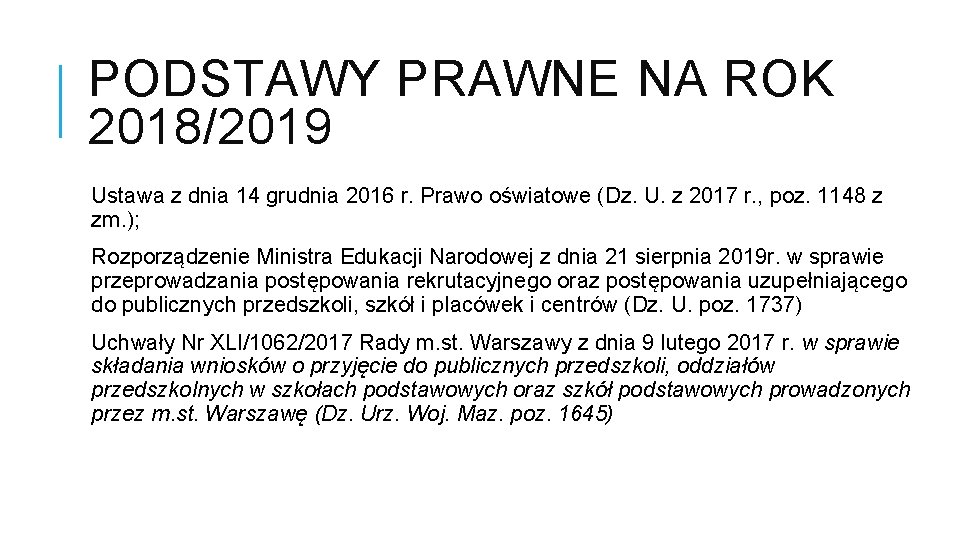 PODSTAWY PRAWNE NA ROK 2018/2019

Ustawa z dnia 14 grudnia 2016 r. Prawo oświatowe (Dz. U. z 2017 r., poz. 1148 z zm.);

Rozporządzenie Ministra Edukacji Narodowej z dnia 21 sierpnia 2019r. w sprawie przeprowadzania postępowania rekrutacyjnego oraz postępowania uzupełniającego do publicznych przedszkoli, szkół i placówek i centrów (Dz. U. poz. 1737)

Uchwały Nr XLI/1062/2017 Rady m.st. Warszawy z dnia 9 lutego 2017 r. w sprawie składania wniosków o przyjęcie do publicznych przedszkoli, oddziałów przedszkolnych w szkołach podstawowych oraz szkół podstawowych prowadzonych przez m.st. Warszawę (Dz. Urz. Woj. Maz. poz. 1645)